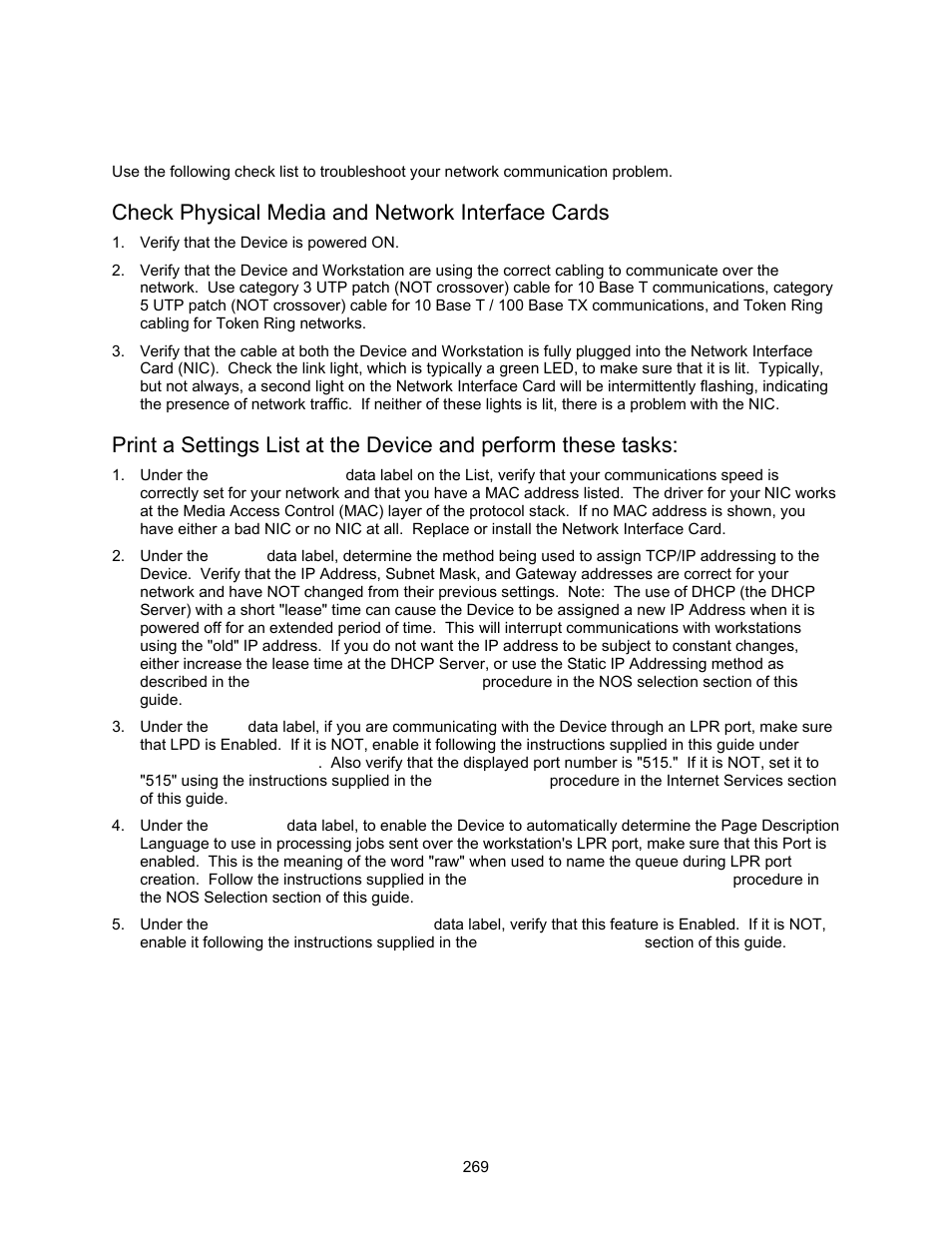 Use the following check list to troubleshoot your network communication problem.

Check Physical Media and Network Interface Cards

1. Verify that the Device is powered ON.

2. Verify that the Device and Workstation are using the correct cabling to communicate over the network. Use category 3 UTP patch (NOT crossover) cable for 10 Base T communications, category 5 UTP patch (NOT crossover) cable for 10 Base T / 100 Base TX communications, and Token Ring cabling for Token Ring networks.

3. Verify that the cable at both the Device and Workstation is fully plugged into the Network Interface Card (NIC). Check the link light, which is typically a green LED, to make sure that it is lit. Typically, but not always, a second light on the Network Interface Card will be intermittently flashing, indicating the presence of network traffic. If neither of these lights is lit, there is a problem with the NIC.

Print a Settings List at the Device and perform these tasks:

1. Under the data label on the List, verify that your communications speed is correctly set for your network and that you have a MAC address listed. The driver for your NIC works at the Media Access Control (MAC) layer of the protocol stack. If no MAC address is shown, you have either a bad NIC or no NIC at all. Replace or install the Network Interface Card.

2. Under the data label, determine the method being used to assign TCP/IP addressing to the Device. Verify that the IP Address, Subnet Mask, and Gateway addresses are correct for your network and have NOT changed from their previous settings. Note: The use of DHCP (the DHCP Server) with a short "lease" time can cause the Device to be assigned a new IP Address when it is powered off for an extended period of time. This will interrupt communications with workstations using the "old" IP address. If you do not want the IP address to be subject to constant changes, either increase the lease time at the DHCP Server, or use the Static IP Addressing method as described in the procedure in the NOS selection section of this guide.

3. Under the data label, if you are communicating with the Device through an LPR port, make sure that LPD is Enabled. If it is NOT, enable it following the instructions supplied in this guide under . Also verify that the displayed port number is "515." If it is NOT, set it to "515" using the instructions supplied in the procedure in the Internet Services section of this guide.

4. Under the data label, to enable the Device to automatically determine the Page Description Language to use in processing jobs sent over the workstation's LPR port, make sure that this Port is enabled. This is the meaning of the word "raw" when used to name the queue during LPR port creation. Follow the instructions supplied in the procedure in the NOS Selection section of this guide.

5. Under the data label, verify that this feature is Enabled. If it is NOT, enable it following the instructions supplied in the section of this guide.

269